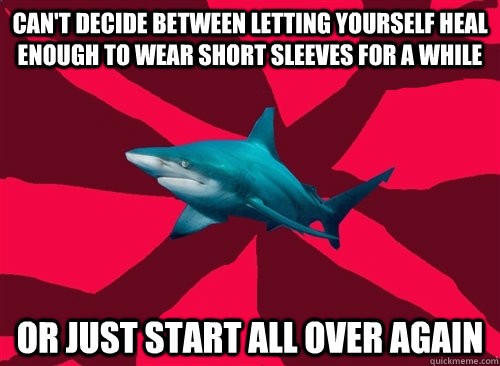 CAN'T DECIDE BETWEEN LETTING YOURSELF HEAL ENOUGH TO WEAR SHORT SLEEVES FOR A WHILE

OR JUST START ALL OVER AGAIN

quickmeme.com